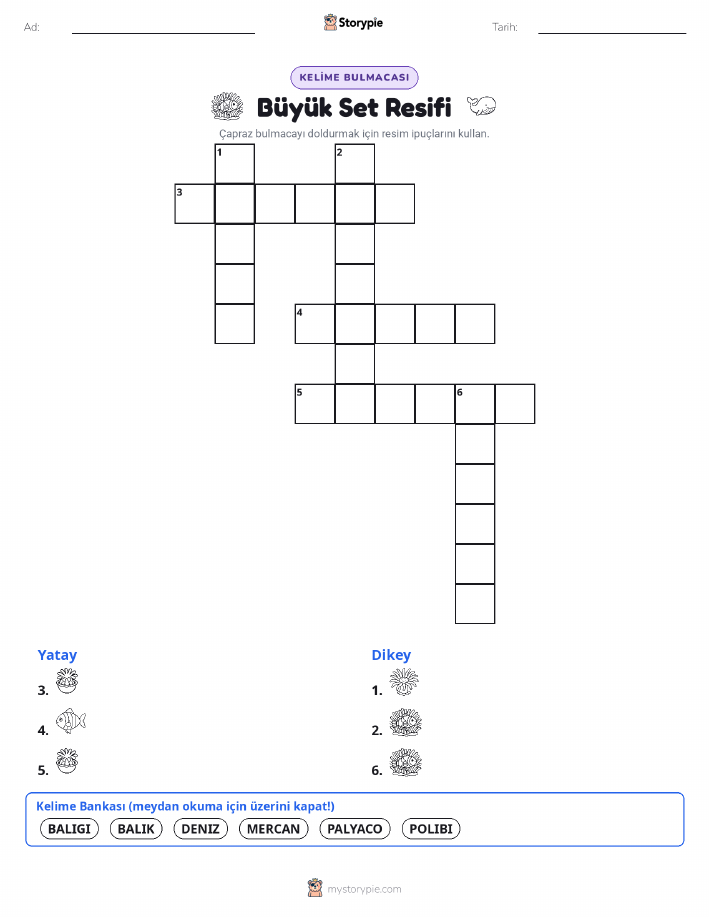 Ad: ____ Storypie Tarih: ____

KELİME BULMACASI

Büyük Set Resifi

Çapraz bulmacayı doldurmak için resim ipuçlarını kullan.

1
2
3
4
5
6

Yatay
3.
4.
5.

Dikey
1.
2.
6.

Kelime Bankası (meydan okuma için üzerini kapat!)
BALIGI BALIK DENIZ MERCAN PALYACO POLIBI

mystorypie.com